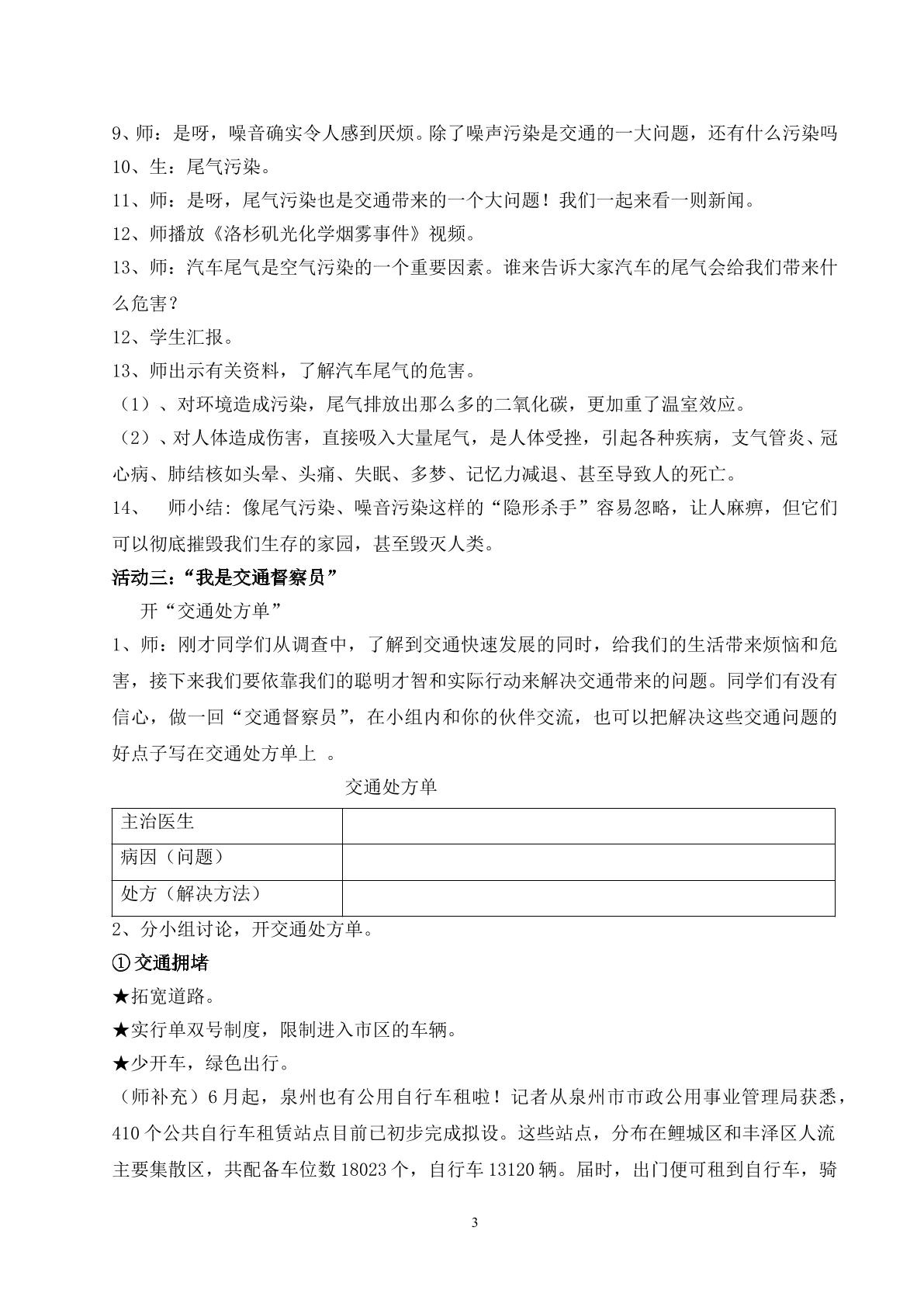 9、师：是呀，噪音确实令人感到厌烦。除了噪声污染是交通的一大问题，还有什么污染吗

10、生：尾气污染。

11、师：是呀，尾气污染也是交通带来的一个大问题！我们一起来看一则新闻。

12、师播放《洛杉矶光化学烟雾事件》视频。

13、师：汽车尾气是空气污染的一个重要因素。谁来告诉大家汽车的尾气会给我们带来什么危害？

12、学生汇报。

13、师出示有关资料，了解汽车尾气的危害。

（1）、对环境造成污染，尾气排放出那么多的二氧化碳，更加重了温室效应。

（2）、对人体造成伤害，直接吸入大量尾气，是人体受挫，引起各种疾病，支气管炎、冠心病、肺结核如头晕、头痛、失眠、多梦、记忆力减退、甚至导致人的死亡。

14、 师小结：像尾气污染、噪音污染这样的“隐形杀手”容易忽略，让人麻痹，但它们可以彻底摧毁我们生存的家园，甚至毁灭人类。

活动三：“我是交通督察员”

开“交通处方单”

1、师：刚才同学们从调查中，了解到交通快速发展的同时，给我们的生活带来烦恼和危害，接下来我们要依靠我们的聪明才智和实际行动来解决交通带来的问题。同学们有没有信心，做一回“交通督察员”，在小组内和你的伙伴交流，也可以把解决这些交通问题的好点子写在交通处方单上 。

交通处方单

| 主治医生 |  |
|---|---|
| 病因（问题） |  |
| 处方（解决方法） |  |

2、分小组讨论，开交通处方单。

①交通拥堵

★拓宽道路。

★实行单双号制度，限制进入市区的车辆。

★少开车，绿色出行。

（师补充）6月起，泉州也有公用自行车租啦！记者从泉州市市政公用事业管理局获悉，410个公共自行车租赁站点目前已初步完成拟设。这些站点，分布在鲤城区和丰泽区人流主要集散区，共配备车位数18023个，自行车13120辆。届时，出门便可租到自行车，骑

3